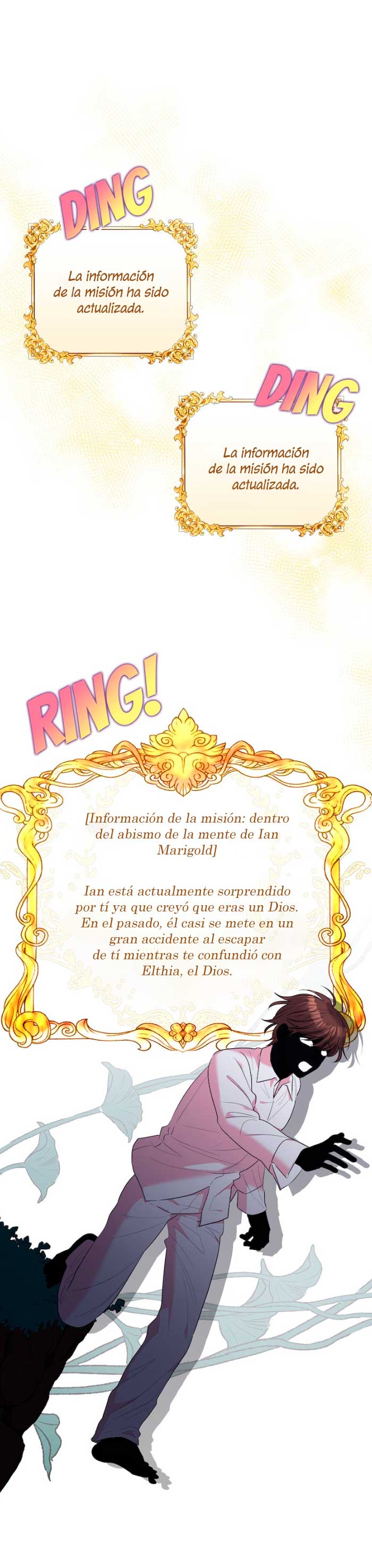 DING

La información de la misión ha sido actualizada.

DING

La información de la misión ha sido actualizada.

RING!

[Información de la misión: dentro del abismo de la mente de Ian Marigold]

Ian está actualmente sorprendido por tí ya que creyó que eras un Dios. En el pasado, él casi se mete en un gran accidente al escapar de tí mientras te confundió con Elthia, el Dios.